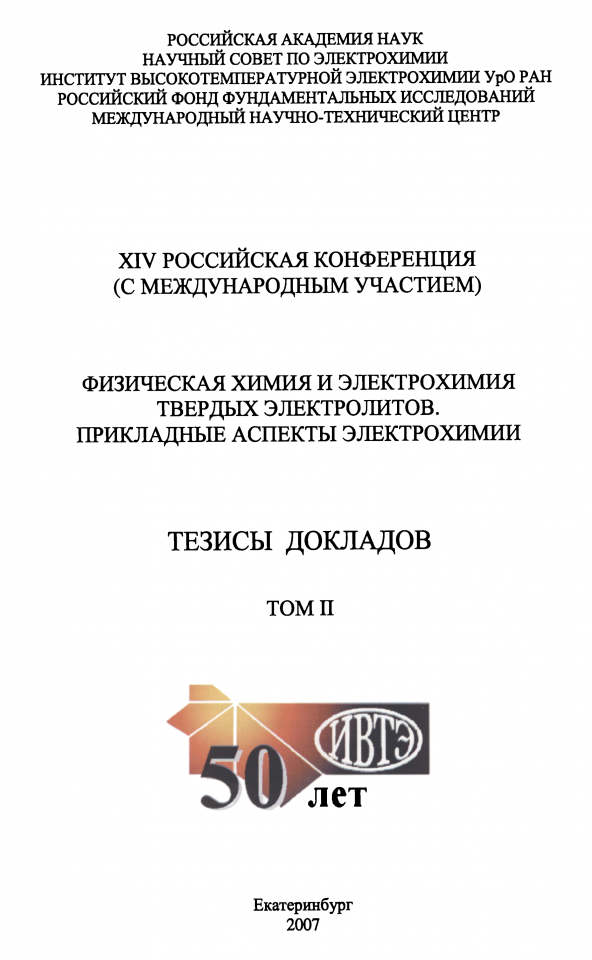 РОССИЙСКАЯ АКАДЕМИЯ НАУК
НАУЧНЫЙ СОВЕТ ПО ЭЛЕКТРОХИМИИ
ИНСТИТУТ ВЫСОКОТЕМПЕРАТУРНОЙ ЭЛЕКТРОХИМИИ УрО РАН
РОССИЙСКИЙ ФОНД ФУНДАМЕНТАЛЬНЫХ ИССЛЕДОВАНИЙ
МЕЖДУНАРОДНЫЙ НАУЧНО-ТЕХНИЧЕСКИЙ ЦЕНТР

XIV РОССИЙСКАЯ КОНФЕРЕНЦИЯ
(С МЕЖДУНАРОДНЫМ УЧАСТИЕМ)

ФИЗИЧЕСКАЯ ХИМИЯ И ЭЛЕКТРОХИМИЯ
ТВЕРДЫХ ЭЛЕКТРОЛИТОВ.
ПРИКЛАДНЫЕ АСПЕКТЫ ЭЛЕКТРОХИМИИ

ТЕЗИСЫ ДОКЛАДОВ

ТОМ II

ИВТЭ
50 лет

Екатеринбург
2007